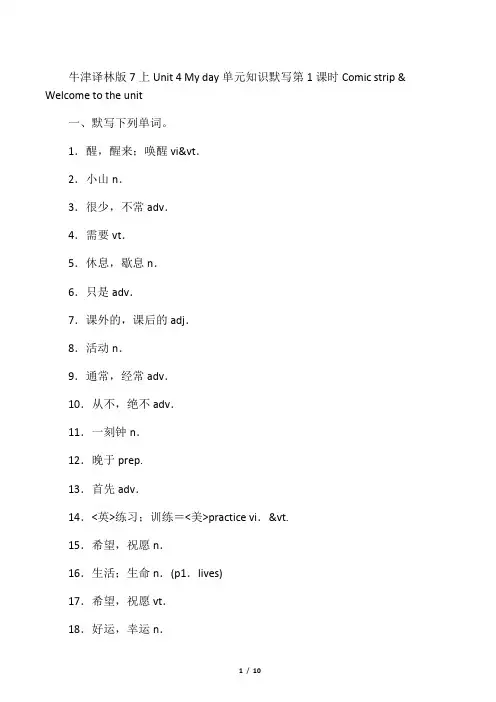 牛津译林版 7 上 Unit 4 My day 单元知识默写第 1 课时 Comic strip & Welcome to the unit

一、默写下列单词。

1．醒，醒来；唤醒 vi&vt.

2．小山 n.

3．很少，不常 adv.

4．需要 vt.

5．休息，歇息 n.

6．只是 adv.

7．课外的，课后的 adj.

8．活动 n.

9．通常，经常 adv.

10．从不，绝不 adv.

11．一刻钟 n.

12．晚于 prep.

13．首先 adv.

14．<英>练习；训练=<美>practice vi．&vt.

15．希望，祝愿 n.

16．生活；生命 n．(p1．lives)

17．希望，祝愿 vt.

18．好运，幸运 n.

1 / 10